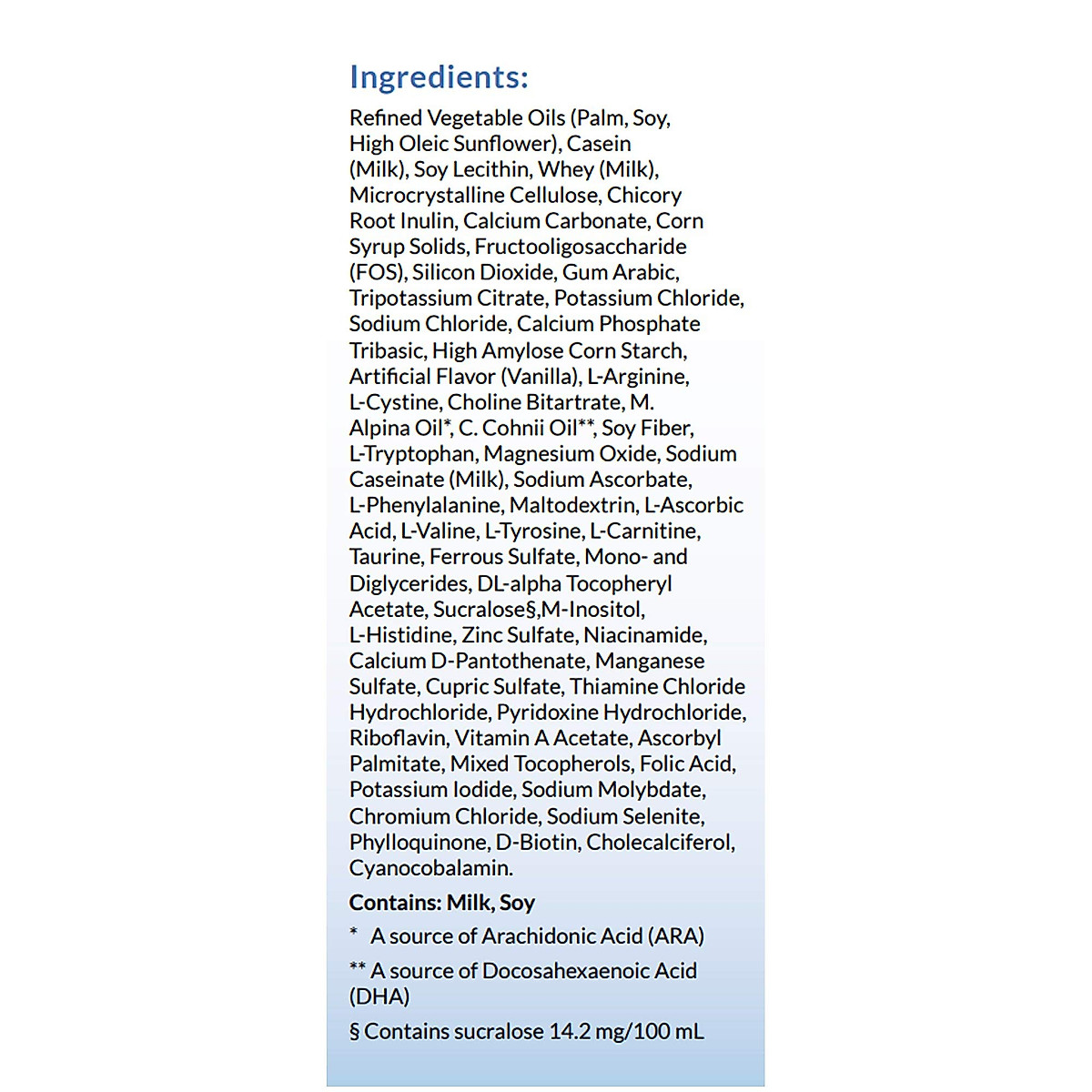 Ingredients:

Refined Vegetable Oils (Palm, Soy, High Oleic Sunflower), Casein (Milk), Soy Lecithin, Whey (Milk), Microcrystalline Cellulose, Chicory Root Inulin, Calcium Carbonate, Corn Syrup Solids, Fructooligosaccharide (FOS), Silicon Dioxide, Gum Arabic, Tripotassium Citrate, Potassium Chloride, Sodium Chloride, Calcium Phosphate Tribasic, High Amylose Corn Starch, Artificial Flavor (Vanilla), L-Arginine, L-Cystine, Choline Bitartrate, M. Alpina Oil*, C. Cohnii Oil**, Soy Fiber, L-Tryptophan, Magnesium Oxide, Sodium Caseinate (Milk), Sodium Ascorbate, L-Phenylalanine, Maltodextrin, L-Ascorbic Acid, L-Valine, L-Tyrosine, L-Carnitine, Taurine, Ferrous Sulfate, Mono- and Diglycerides, DL-alpha Tocopheryl Acetate, Sucralose§,M-Inositol, L-Histidine, Zinc Sulfate, Niacinamide, Calcium D-Pantothenate, Manganese Sulfate, Cupric Sulfate, Thiamine Chloride Hydrochloride, Pyridoxine Hydrochloride, Riboflavin, Vitamin A Acetate, Ascorbyl Palmitate, Mixed Tocopherols, Folic Acid, Potassium Iodide, Sodium Molybdate, Chromium Chloride, Sodium Selenite, Phylloquinone, D-Biotin, Cholecalciferol, Cyanocobalamin.

Contains: Milk, Soy

* A source of Arachidonic Acid (ARA)

** A source of Docosahexaenoic Acid (DHA)

§ Contains sucralose 14.2 mg/100 mL